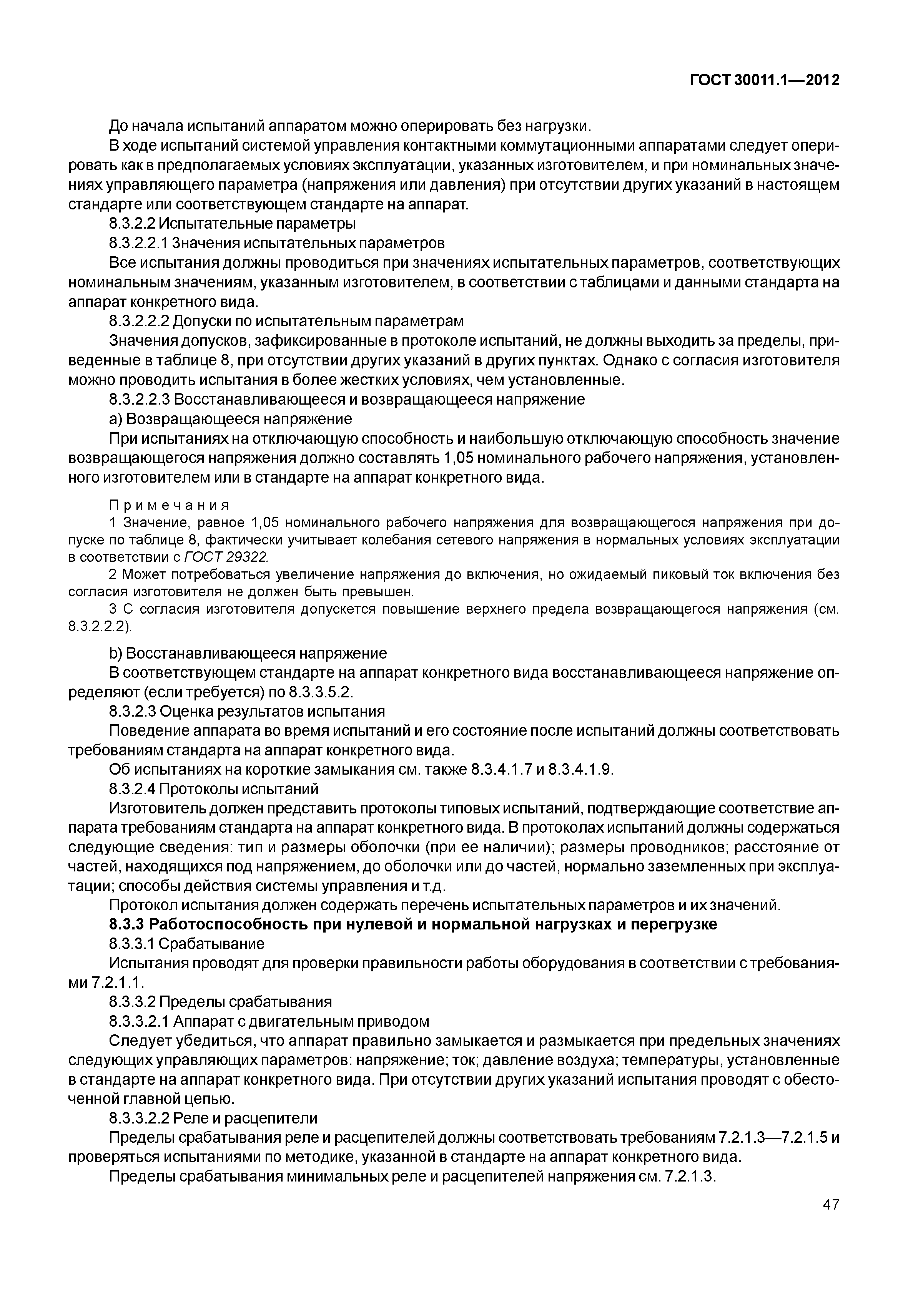 ГОСТ 30011.1—2012

До начала испытаний аппаратом можно оперировать без нагрузки.

В ходе испытаний системой управления контактными коммутационными аппаратами следует оперировать как в предполагаемых условиях эксплуатации, указанных изготовителем, и при номинальных значениях управляющего параметра (напряжения или давления) при отсутствии других указаний в настоящем стандарте или соответствующем стандарте на аппарат.

8.3.2.2 Испытательные параметры

8.3.2.2.1 Значения испытательных параметров

Все испытания должны проводиться при значениях испытательных параметров, соответствующих номинальным значениям, указанным изготовителем, в соответствии с таблицами и данными стандарта на аппарат конкретного вида.

8.3.2.2.2 Допуски по испытательным параметрам

Значения допусков, зафиксированные в протоколе испытаний, не должны выходить за пределы, приведенные в таблице 8, при отсутствии других указаний в других пунктах. Однако с согласия изготовителя можно проводить испытания в более жестких условиях, чем установленные.

8.3.2.2.3 Восстанавливающееся и возвращающееся напряжение

а) Возвращающееся напряжение

При испытаниях на отключающую способность и наибольшую отключающую способность значение возвращающегося напряжения должно составлять 1,05 номинального рабочего напряжения, установленного изготовителем или в стандарте на аппарат конкретного вида.

Примечания

1 Значение, равное 1,05 номинального рабочего напряжения для возвращающегося напряжения при допуске по таблице 8, фактически учитывает колебания сетевого напряжения в нормальных условиях эксплуатации в соответствии с ГОСТ 29322.

2 Может потребоваться увеличение напряжения до включения, но ожидаемый пиковый ток включения без согласия изготовителя не должен быть превышен.

3 С согласия изготовителя допускется повышение верхнего предела возвращающегося напряжения (см. 8.3.2.2.2).

b) Восстанавливающееся напряжение

В соответствующем стандарте на аппарат конкретного вида восстанавливающееся напряжение определяют (если требуется) по 8.3.3.5.2.

8.3.2.3 Оценка результатов испытания

Поведение аппарата во время испытаний и его состояние после испытаний должны соответствовать требованиям стандарта на аппарат конкретного вида.

Об испытаниях на короткие замыкания см. также 8.3.4.1.7 и 8.3.4.1.9.

8.3.2.4 Протоколы испытаний

Изготовитель должен представить протоколы типовых испытаний, подтверждающие соответствие аппарата требованиям стандарта на аппарат конкретного вида. В протоколах испытаний должны содержаться следующие сведения: тип и размеры оболочки (при ее наличии); размеры проводников; расстояние от частей, находящихся под напряжением, до оболочки или до частей, нормально заземленных при эксплуатации; способы действия системы управления и т.д.

Протокол испытания должен содержать перечень испытательных параметров и их значений.

8.3.3 Работоспособность при нулевой и нормальной нагрузках и перегрузке

8.3.3.1 Срабатывание

Испытания проводят для проверки правильности работы оборудования в соответствии с требованиями 7.2.1.1.

8.3.3.2 Пределы срабатывания

8.3.3.2.1 Аппарат с двигательным приводом

Следует убедиться, что аппарат правильно замыкается и размыкается при предельных значениях следующих управляющих параметров: напряжение; ток; давление воздуха; температуры, установленные в стандарте на аппарат конкретного вида. При отсутствии других указаний испытания проводят с обесточенной главной цепью.

8.3.3.2.2 Реле и расцепители

Пределы срабатывания реле и расцепителей должны соответствовать требованиям 7.2.1.3—7.2.1.5 и проверяться испытаниями по методике, указанной в стандарте на аппарат конкретного вида.

Пределы срабатывания минимальных реле и расцепителей напряжения см. 7.2.1.3.

47